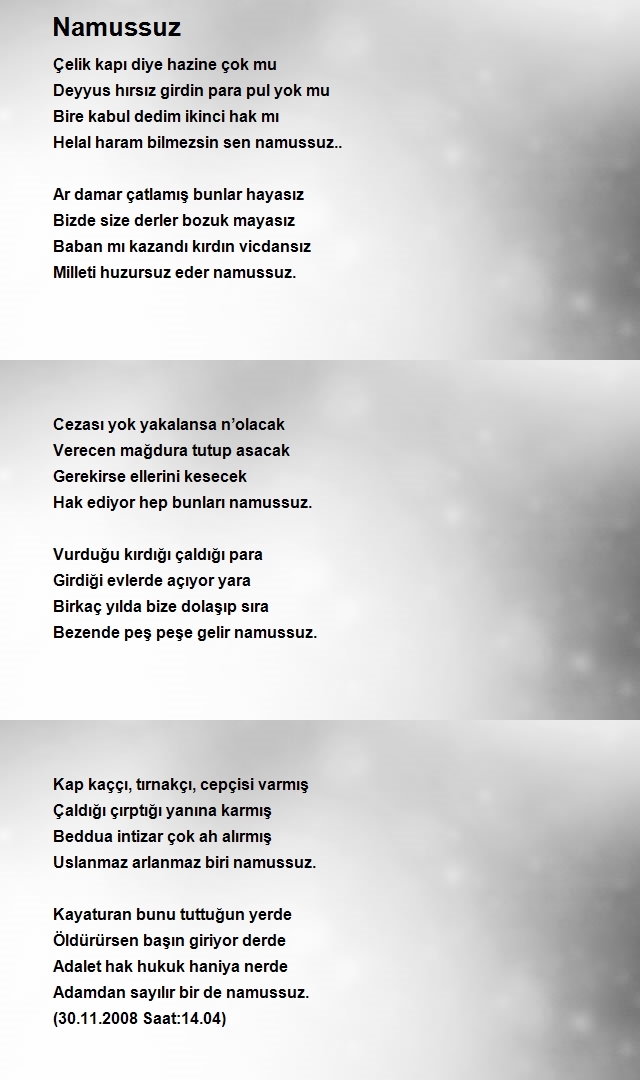 Namussuz

Çelik kapı diye hazine çok mu
Deyyus hırsız girdin para pul yok mu
Bire kabul dedim ikinci hak mı
Helal haram bilmezsin sen namussuz..

Ar damar çatlamış bunlar hayasız
Bizde size derler bozuk mayasız
Baban mı kazandı kırdın vicdansız
Milleti huzursuz eder namussuz.

Cezası yok yakalansa n'olacak
Verecen mağdura tutup asacak
Gerekirse ellerini kesecek
Hak ediyor hep bunları namussuz.

Vurduğu kırdığı çaldığı para
Girdiği evlerde açıyor yara
Birkaç yılda bize dolaşıp sıra
Bezende peş peşe gelir namussuz.

Kap kaççı, tırnakçı, cepçisi varmış
Çaldığı çırptığı yanına karmış
Beddua intizar çok ah alırmış
Uslanmaz arlanmaz biri namussuz.

Kayaturan bunu tuttuğun yerde
Öldürürsen başın giriyor derde
Adalet hak hukuk haniya nerde
Adamdan sayılır bir de namussuz.
(30.11.2008 Saat:14.04)